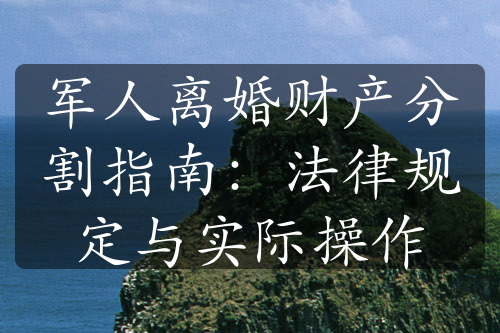 军人离婚财产分割指南：法律规定与实际操作